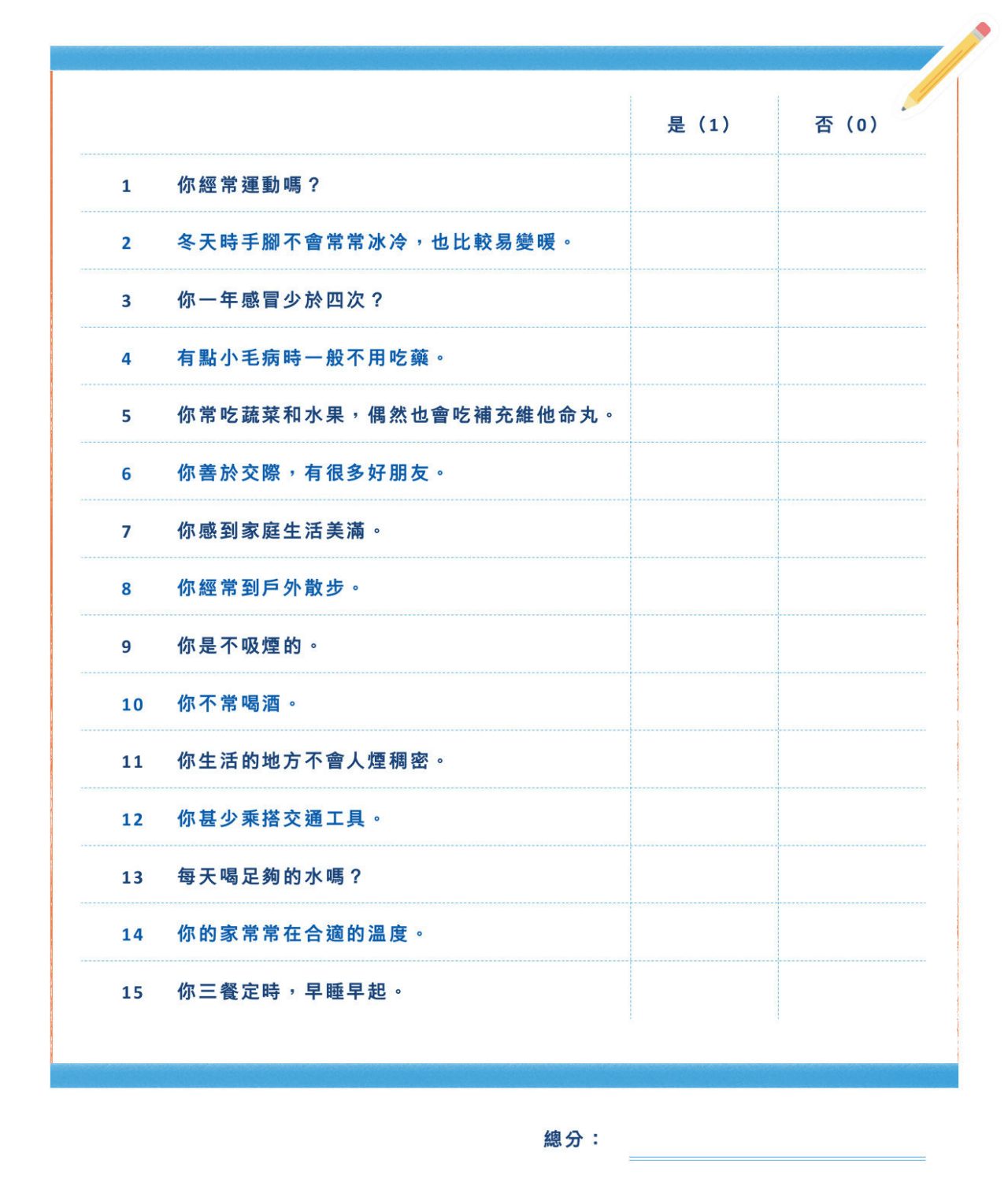 | | | 是（1） | 否（0） |
|---|---|---|---|
| 1 | 你經常運動嗎？ | | |
| 2 | 冬天時手腳不會常常冰冷，也比較易變暖。 | | |
| 3 | 你一年感冒少於四次？ | | |
| 4 | 有點小毛病時一般不用吃藥。 | | |
| 5 | 你常吃蔬菜和水果，偶然也會吃補充維他命丸。 | | |
| 6 | 你善於交際，有很多好朋友。 | | |
| 7 | 你感到家庭生活美滿。 | | |
| 8 | 你經常到戶外散步。 | | |
| 9 | 你是不吸煙的。 | | |
| 10 | 你不常喝酒。 | | |
| 11 | 你生活的地方不會人煙稠密。 | | |
| 12 | 你甚少乘搭交通工具。 | | |
| 13 | 每天喝足夠的水嗎？ | | |
| 14 | 你的家常常在合適的溫度。 | | |
| 15 | 你三餐定時，早睡早起。 | | |

總分：